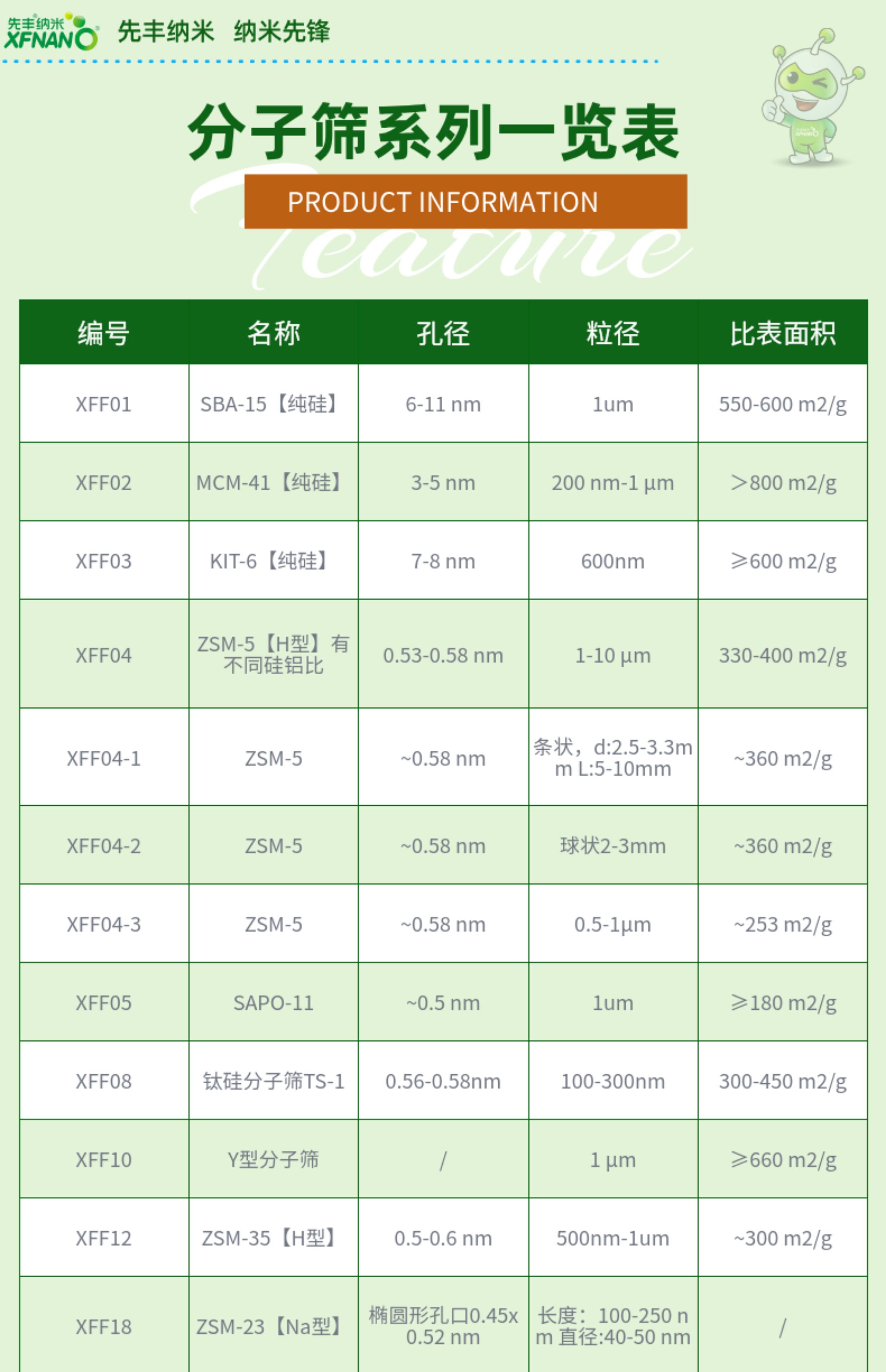 先丰纳米 XFNANO 先丰纳米 纳米先锋

分子筛系列一览表

PRODUCT INFORMATION

Feature

| 编号 | 名称 | 孔径 | 粒径 | 比表面积 |
|---|---|---|---|---|
| XFF01 | SBA-15【纯硅】 | 6-11 nm | 1um | 550-600 m2/g |
| XFF02 | MCM-41【纯硅】 | 3-5 nm | 200 nm-1 μm | >800 m2/g |
| XFF03 | KIT-6【纯硅】 | 7-8 nm | 600nm | ≥600 m2/g |
| XFF04 | ZSM-5【H型】有不同硅铝比 | 0.53-0.58 nm | 1-10 μm | 330-400 m2/g |
| XFF04-1 | ZSM-5 | ~0.58 nm | 条状，d:2.5-3.3mm L:5-10mm | ~360 m2/g |
| XFF04-2 | ZSM-5 | ~0.58 nm | 球状2-3mm | ~360 m2/g |
| XFF04-3 | ZSM-5 | ~0.58 nm | 0.5-1μm | ~253 m2/g |
| XFF05 | SAPO-11 | ~0.5 nm | 1um | ≥180 m2/g |
| XFF08 | 钛硅分子筛TS-1 | 0.56-0.58nm | 100-300nm | 300-450 m2/g |
| XFF10 | Y型分子筛 | / | 1 μm | ≥660 m2/g |
| XFF12 | ZSM-35【H型】 | 0.5-0.6 nm | 500nm-1um | ~300 m2/g |
| XFF18 | ZSM-23【Na型】 | 椭圆形孔口0.45x0.52 nm | 长度：100-250 nm 直径:40-50 nm | / |